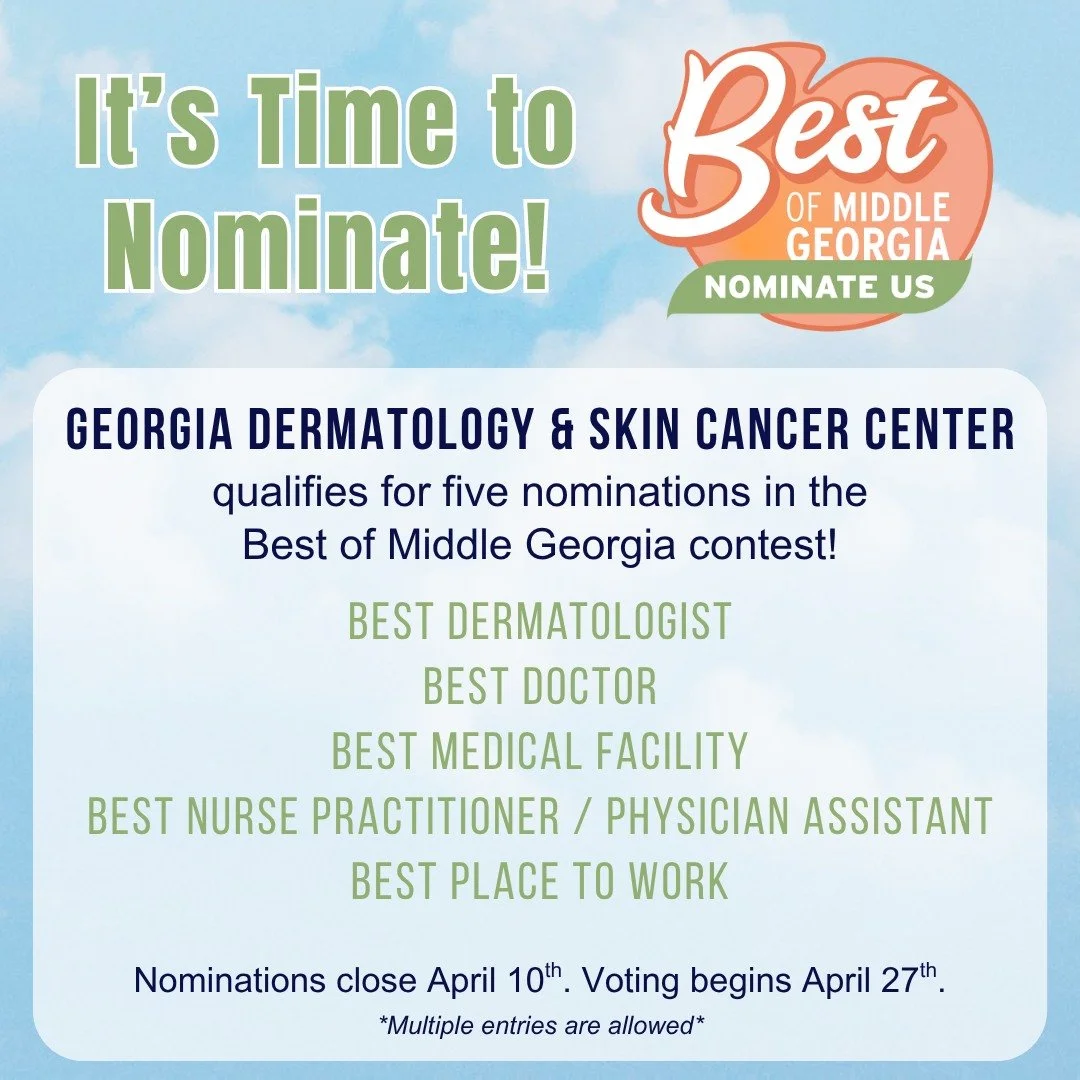 It's Time to Nominate!

Best OF MIDDLE GEORGIA NOMINATE US

GEORGIA DERMATOLOGY & SKIN CANCER CENTER
qualifies for five nominations in the Best of Middle Georgia contest!

BEST DERMATOLOGIST
BEST DOCTOR
BEST MEDICAL FACILITY
BEST NURSE PRACTITIONER / PHYSICIAN ASSISTANT
BEST PLACE TO WORK

Nominations close April 10$^{th}$. Voting begins April 27$^{th}$.
*Multiple entries are allowed*